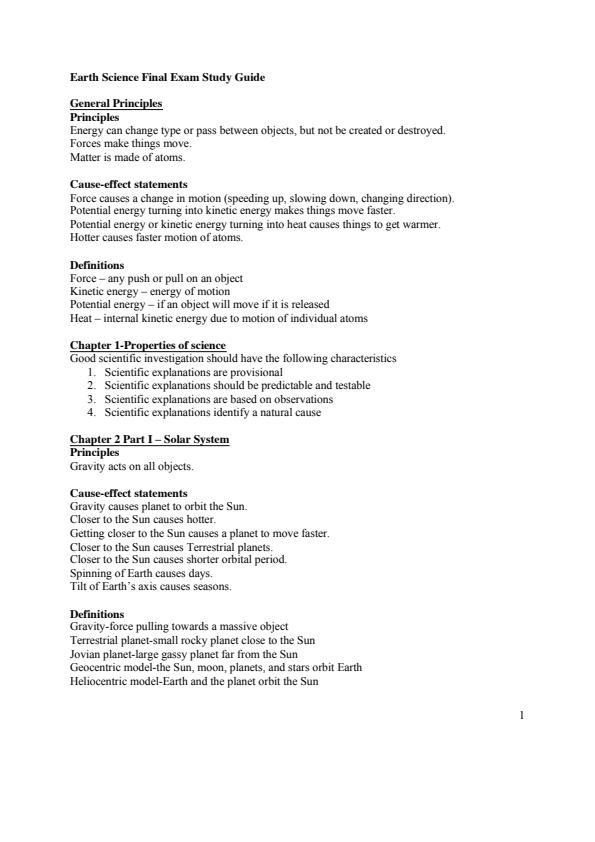 Earth Science Final Exam Study Guide

General Principles
Principles
Energy can change type or pass between objects, but not be created or destroyed.
Forces make things move.
Matter is made of atoms.

Cause-effect statements
Force causes a change in motion (speeding up, slowing down, changing direction).
Potential energy turning into kinetic energy makes things move faster.
Potential energy or kinetic energy turning into heat causes things to get warmer.
Hotter causes faster motion of atoms.

Definitions
Force – any push or pull on an object
Kinetic energy – energy of motion
Potential energy – if an object will move if it is released
Heat – internal kinetic energy due to motion of individual atoms

Chapter 1-Properties of science
Good scientific investigation should have the following characteristics
1. Scientific explanations are provisional
2. Scientific explanations should be predictable and testable
3. Scientific explanations are based on observations
4. Scientific explanations identify a natural cause

Chapter 2 Part I – Solar System
Principles
Gravity acts on all objects.

Cause-effect statements
Gravity causes planet to orbit the Sun.
Closer to the Sun causes hotter.
Getting closer to the Sun causes a planet to move faster.
Closer to the Sun causes Terrestrial planets.
Closer to the Sun causes shorter orbital period.
Spinning of Earth causes days.
Tilt of Earth's axis causes seasons.

Definitions
Gravity-force pulling towards a massive object
Terrestrial planet-small rocky planet close to the Sun
Jovian planet-large gassy planet far from the Sun
Geocentric model-the Sun, moon, planets, and stars orbit Earth
Heliocentric model-Earth and the planet orbit the Sun

1